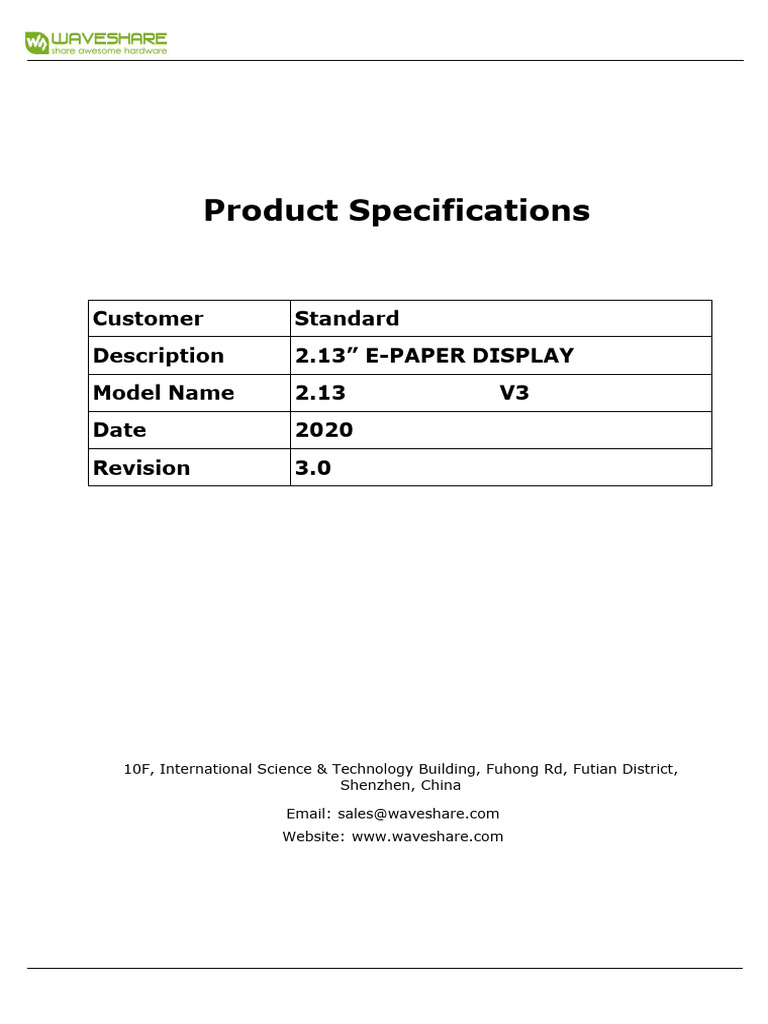 WAVESHARE
share awesome hardware

Product Specifications

| Customer | Standard |
|---|---|
| Description | 2.13” E-PAPER DISPLAY |
| Model Name | 2.13 V3 |
| Date | 2020 |
| Revision | 3.0 |

10F, International Science & Technology Building, Fuhong Rd, Futian District, Shenzhen, China

Email: sales@waveshare.com
Website: www.waveshare.com